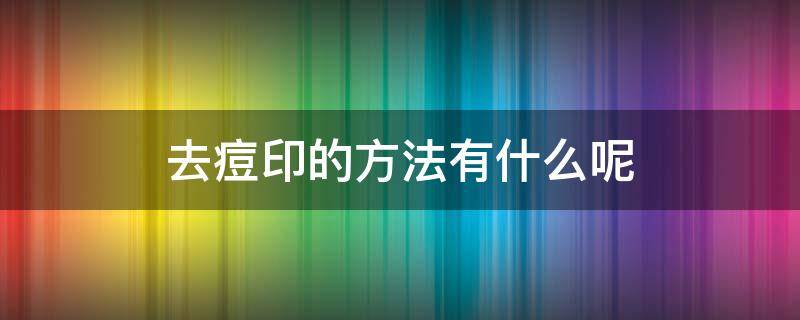 去痘印的方法有什么呢